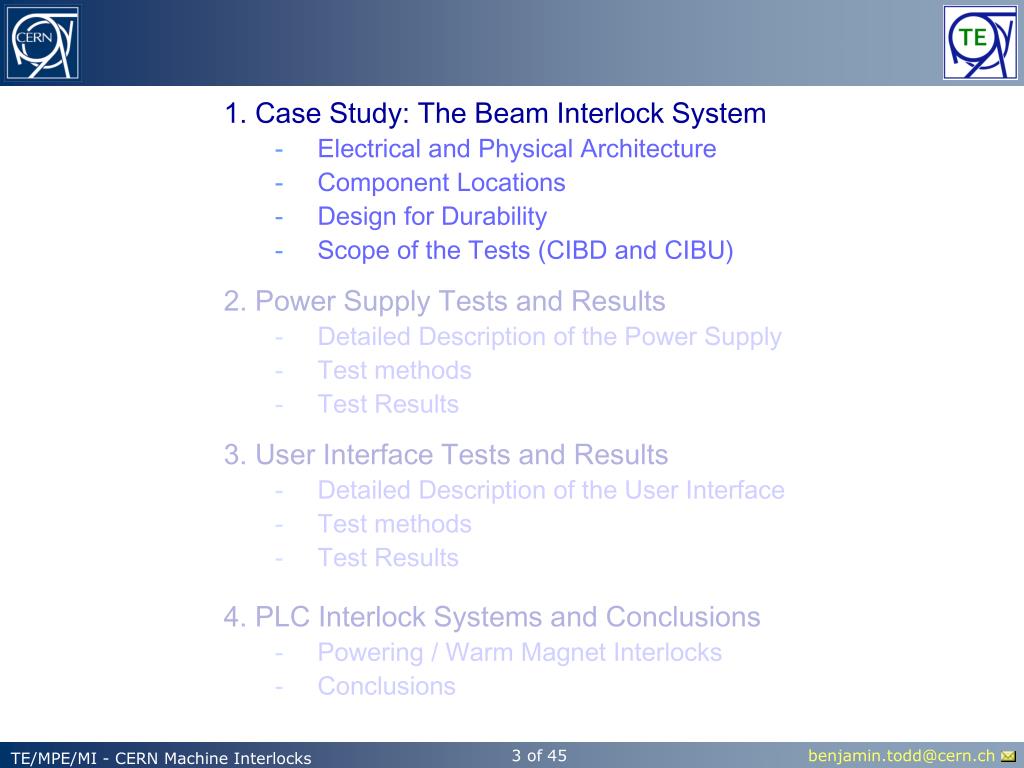 CERN

TE

1. Case Study: The Beam Interlock System
- Electrical and Physical Architecture
- Component Locations
- Design for Durability
- Scope of the Tests (CIBD and CIBU)

2. Power Supply Tests and Results
- Detailed Description of the Power Supply
- Test methods
- Test Results

3. User Interface Tests and Results
- Detailed Description of the User Interface
- Test methods
- Test Results

4. PLC Interlock Systems and Conclusions
- Powering / Warm Magnet Interlocks
- Conclusions

TE/MPE/MI - CERN Machine Interlocks

3 of 45

benjamin.todd@cern.ch